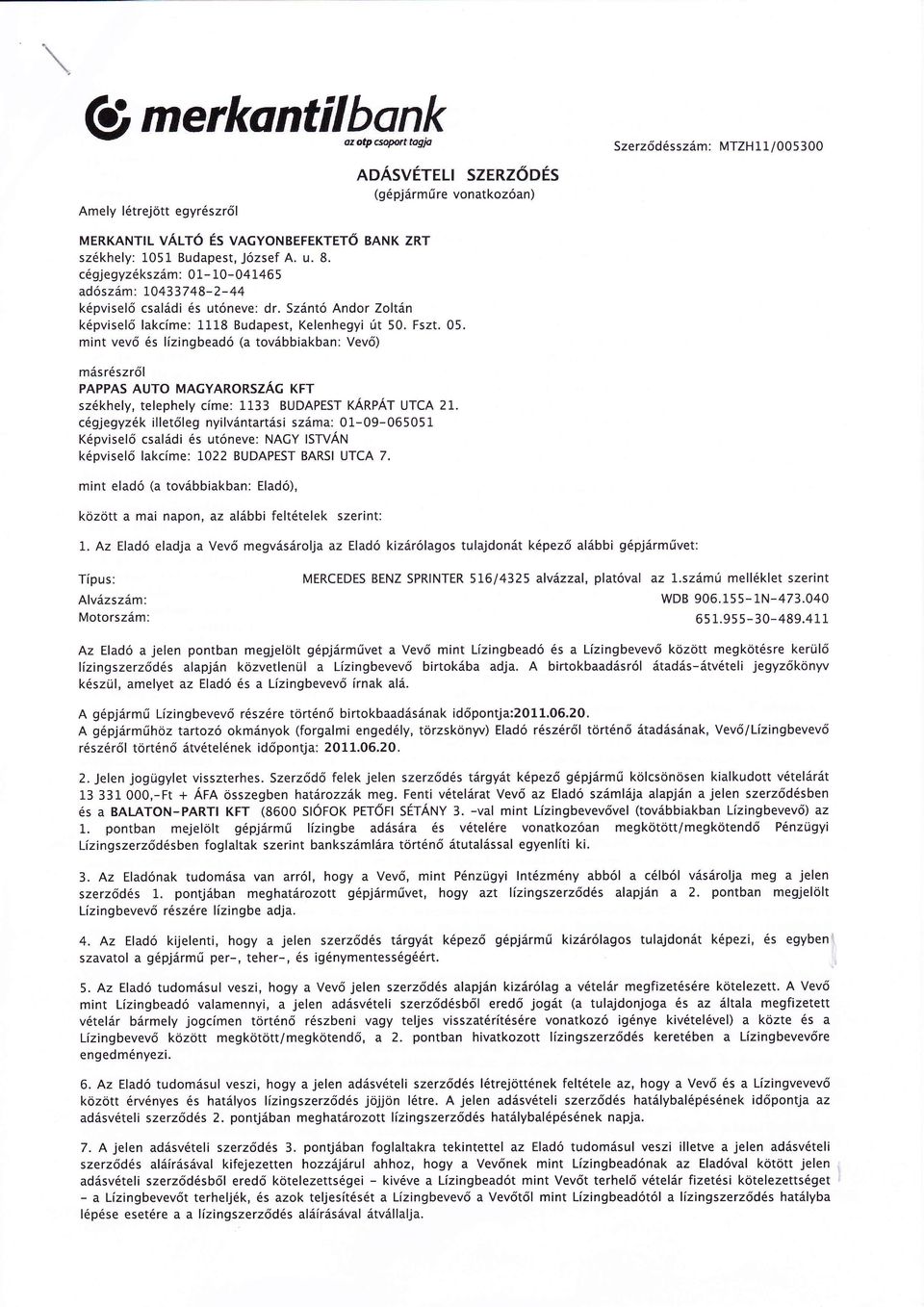 merkantilbank
az otp csoport tagja

Szerződésszám: MTZH11/005300

ADÁSVÉTELI SZERZŐDÉS
(gépjárműre vonatkozóan)

Amely létrejött egyrészről

MERKANTIL VÁLTÓ ÉS VAGYONBEFEKTETŐ BANK ZRT
székhely: 1051 Budapest, József A. u. 8.
cégjegyzékszám: 01-10-041465
adószám: 10433748-2-44
képviselő családi és utóneve: dr. Szántó Andor Zoltán
képviselő lakcíme: 1118 Budapest, Kelenhegyi út 50. Fszt. 05.
mint vevő és lízingbeadó (a továbbiakban: Vevő)

másrészről
PAPPAS AUTO MAGYARORSZÁG KFT
székhely, telephely címe: 1133 BUDAPEST KÁRPÁT UTCA 21.
cégjegyzék illetőleg nyilvántartási száma: 01-09-065051
Képviselő családi és utóneve: NAGY ISTVÁN
képviselő lakcíme: 1022 BUDAPEST BARSI UTCA 7.

mint eladó (a továbbiakban: Eladó),

között a mai napon, az alábbi feltételek szerint:

1. Az Eladó eladja a Vevő megvásárolja az Eladó kizárólagos tulajdonát képező alábbi gépjárművet:

Típus: MERCEDES BENZ SPRINTER 516/4325 alvázzal, platóval az 1.számú melléklet szerint
Alvázszám: WDB 906.155-1N-473.040
Motorszám: 651.955-30-489.411

Az Eladó a jelen pontban megjelölt gépjárművet a Vevő mint Lízingbeadó és a Lízingbevevő között megkötésre kerülő lízingszerződés alapján közvetlenül a Lízingbevevő birtokába adja. A birtokbaadásról átadás-átvételi jegyzőkönyv készül, amelyet az Eladó és a Lízingbevevő írnak alá.

A gépjármű Lízingbevevő részére történő birtokbaadásának időpontja:2011.06.20.
A gépjárműhöz tartozó okmányok (forgalmi engedély, törzskönyv) Eladó részéről történő átadásának, Vevő/Lízingbevevő részéről történő átvételének időpontja: 2011.06.20.

2. Jelen jogügylet visszterhes. Szerződő felek jelen szerződés tárgyát képező gépjármű kölcsönösen kialkudott vételárát 13 331 000,-Ft + ÁFA összegben határozzák meg. Fenti vételárat Vevő az Eladó számlája alapján a jelen szerződésben és a BALATON-PARTI KFT (8600 SIÓFOK PETŐFI SÉTÁNY 3. -val mint Lízingbevevővel (továbbiakban Lízingbevevő) az 1. pontban mejelölt gépjármű lízingbe adására és vételére vonatkozóan megkötött/megkötendő Pénzügyi Lízingszerződésben foglaltak szerint bankszámlára történő átutalással egyenlíti ki.

3. Az Eladónak tudomása van arról, hogy a Vevő, mint Pénzügyi Intézmény abból a célból vásárolja meg a jelen szerződés 1. pontjában meghatározott gépjárművet, hogy azt lízingszerződés alapján a 2. pontban megjelölt Lízingbevevő részére lízingbe adja.

4. Az Eladó kijelenti, hogy a jelen szerződés tárgyát képező gépjármű kizárólagos tulajdonát képezi, és egyben szavatol a gépjármű per-, teher-, és igénymentességéért.

5. Az Eladó tudomásul veszi, hogy a Vevő jelen szerződés alapján kizárólag a vételár megfizetésére kötelezett. A Vevő mint Lízingbeadó valamennyi, a jelen adásvételi szerződésből eredő jogát (a tulajdonjoga és az általa megfizetett vételár bármely jogcímen történő részbeni vagy teljes visszatérítésére vonatkozó igénye kivételével) a közte és a Lízingbevevő között megkötött/megkötendő, a 2. pontban hivatkozott lízingszerződés keretében a Lízingbevevőre engedményezi.

6. Az Eladó tudomásul veszi, hogy a jelen adásvételi szerződés létrejöttének feltétele az, hogy a Vevő és a Lízingvevevő között érvényes és hatályos lízingszerződés jöjjön létre. A jelen adásvételi szerződés hatálybalépésének időpontja az adásvételi szerződés 2. pontjában meghatározott lízingszerződés hatálybalépésének napja.

7. A jelen adásvételi szerződés 3. pontjában foglaltakra tekintettel az Eladó tudomásul veszi illetve a jelen adásvételi szerződés aláírásával kifejezetten hozzájárul ahhoz, hogy a Vevőnek mint Lízingbeadónak az Eladóval kötött jelen adásvételi szerződésből eredő kötelezettségei - kivéve a Lízingbeadót mint Vevőt terhelő vételár fizetési kötelezettséget - a Lízingbevevőt terheljék, és azok teljesítését a Lízingbevevő a Vevőtől mint Lízingbeadótól a lízingszerződés hatályba lépése esetére a a lízingszerződés aláírásával átvállalja.